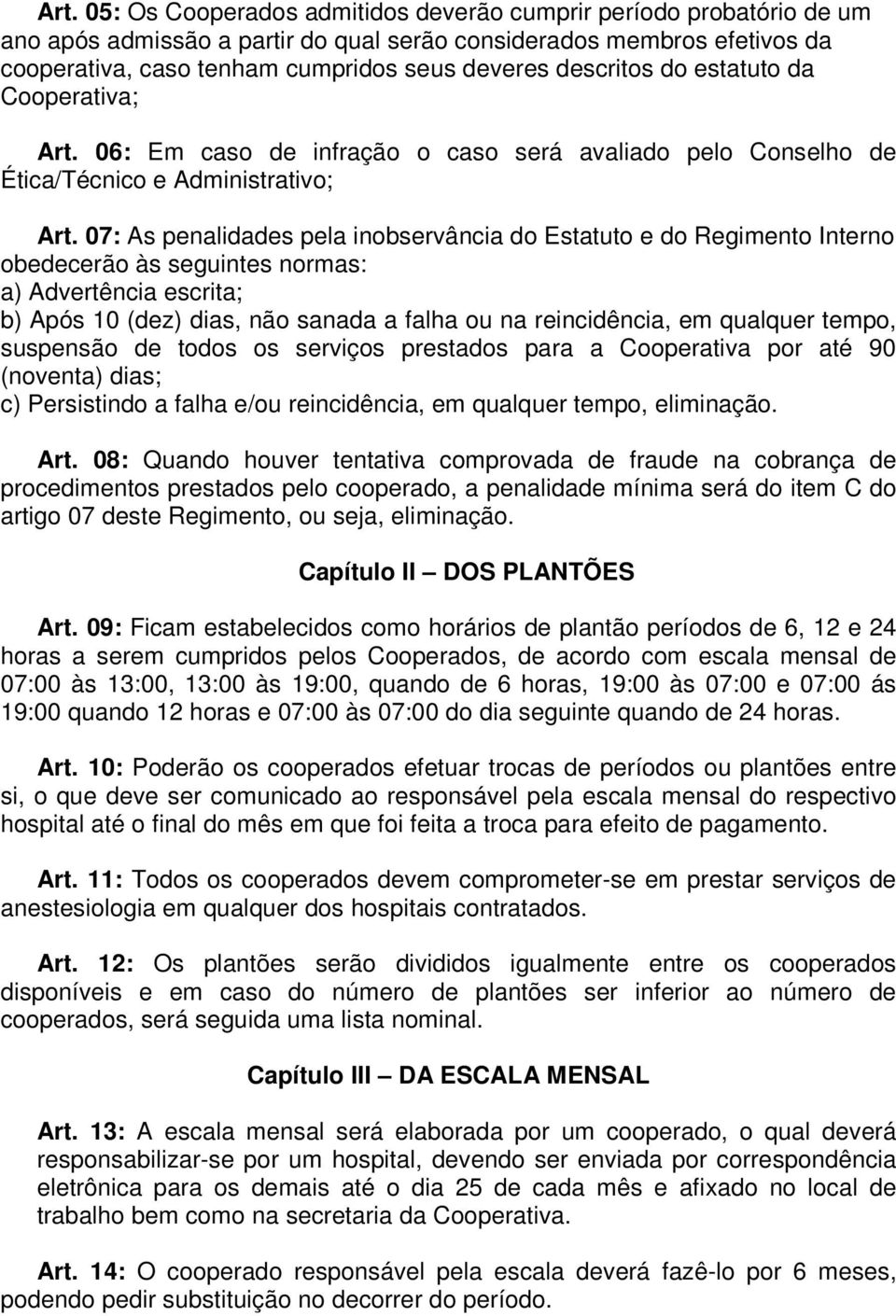 Art. 05: Os Cooperados admitidos deverão cumprir período probatório de um ano após admissão a partir do qual serão considerados membros efetivos da cooperativa, caso tenham cumpridos seus deveres descritos do estatuto da Cooperativa;

Art. 06: Em caso de infração o caso será avaliado pelo Conselho de Ética/Técnico e Administrativo;

Art. 07: As penalidades pela inobservância do Estatuto e do Regimento Interno obedecerão às seguintes normas:
a) Advertência escrita;
b) Após 10 (dez) dias, não sanada a falha ou na reincidência, em qualquer tempo, suspensão de todos os serviços prestados para a Cooperativa por até 90 (noventa) dias;
c) Persistindo a falha e/ou reincidência, em qualquer tempo, eliminação.

Art. 08: Quando houver tentativa comprovada de fraude na cobrança de procedimentos prestados pelo cooperado, a penalidade mínima será do item C do artigo 07 deste Regimento, ou seja, eliminação.

Capítulo II — DOS PLANTÕES

Art. 09: Ficam estabelecidos como horários de plantão períodos de 6, 12 e 24 horas a serem cumpridos pelos Cooperados, de acordo com escala mensal de 07:00 às 13:00, 13:00 às 19:00, quando de 6 horas, 19:00 às 07:00 e 07:00 ás 19:00 quando 12 horas e 07:00 às 07:00 do dia seguinte quando de 24 horas.

Art. 10: Poderão os cooperados efetuar trocas de períodos ou plantões entre si, o que deve ser comunicado ao responsável pela escala mensal do respectivo hospital até o final do mês em que foi feita a troca para efeito de pagamento.

Art. 11: Todos os cooperados devem comprometer-se em prestar serviços de anestesiologia em qualquer dos hospitais contratados.

Art. 12: Os plantões serão divididos igualmente entre os cooperados disponíveis e em caso do número de plantões ser inferior ao número de cooperados, será seguida uma lista nominal.

Capítulo III — DA ESCALA MENSAL

Art. 13: A escala mensal será elaborada por um cooperado, o qual deverá responsabilizar-se por um hospital, devendo ser enviada por correspondência eletrônica para os demais até o dia 25 de cada mês e afixado no local de trabalho bem como na secretaria da Cooperativa.

Art. 14: O cooperado responsável pela escala deverá fazê-lo por 6 meses, podendo pedir substituição no decorrer do período.